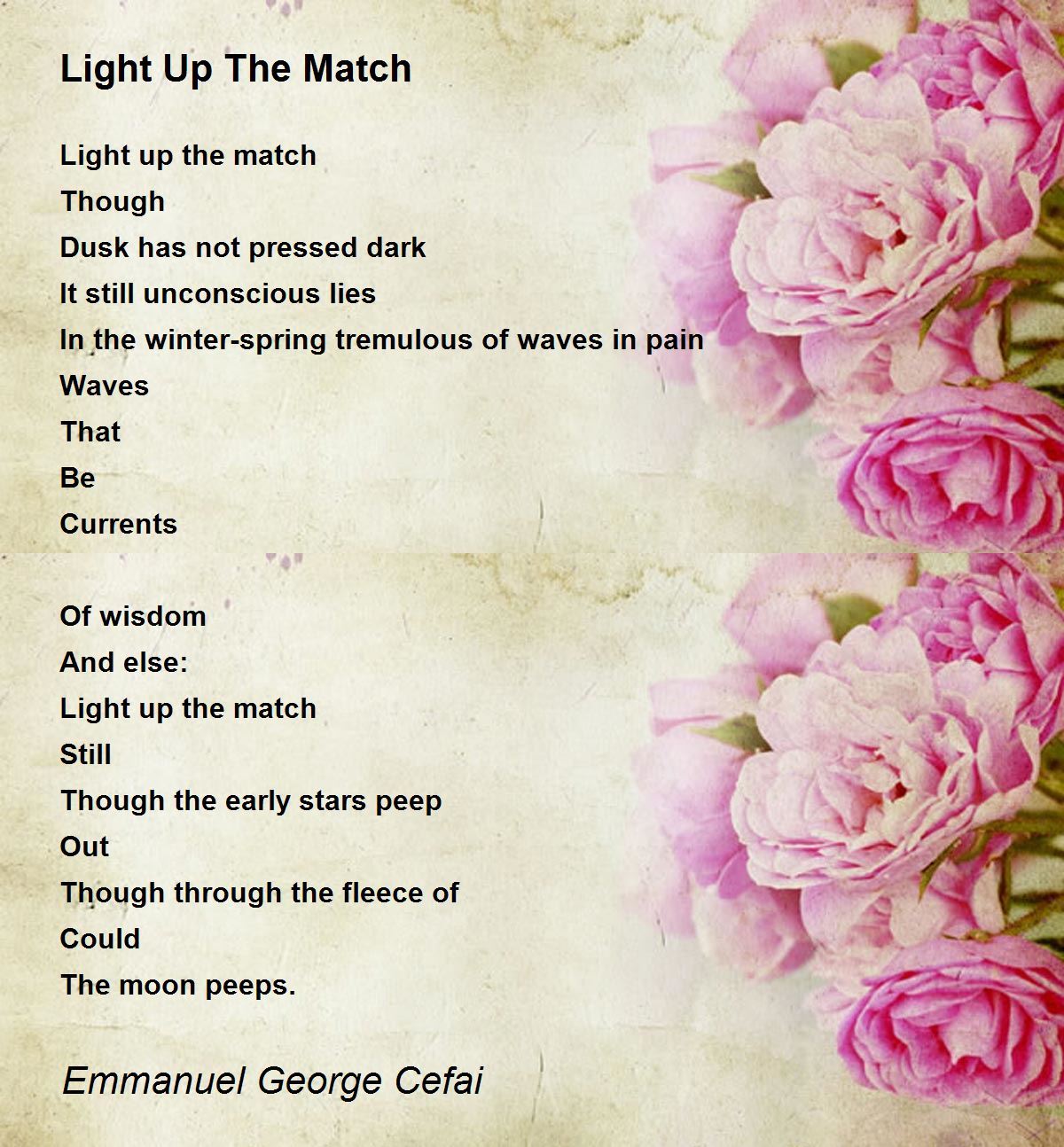 Light Up The Match

Light up the match
Though
Dusk has not pressed dark
It still unconscious lies
In the winter-spring tremulous of waves in pain
Waves
That
Be
Currents

Of wisdom
And else:
Light up the match
Still
Though the early stars peep
Out
Though through the fleece of
Could
The moon peeps.

Emmanuel George Cefai